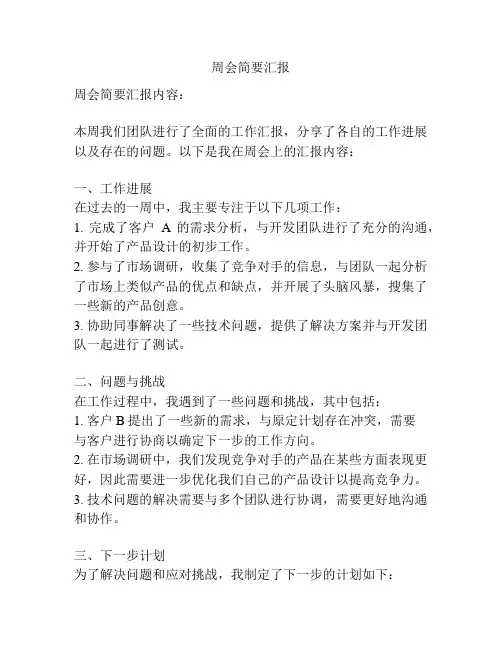 周会简要汇报

周会简要汇报内容：

本周我们团队进行了全面的工作汇报，分享了各自的工作进展以及存在的问题。以下是我在周会上的汇报内容：

一、工作进展
在过去的一周中，我主要专注于以下几项工作：
1. 完成了客户 A 的需求分析，与开发团队进行了充分的沟通，并开始了产品设计的初步工作。
2. 参与了市场调研，收集了竞争对手的信息，与团队一起分析了市场上类似产品的优点和缺点，并开展了头脑风暴，搜集了一些新的产品创意。
3. 协助同事解决了一些技术问题，提供了解决方案并与开发团队一起进行了测试。

二、问题与挑战
在工作过程中，我遇到了一些问题和挑战，其中包括：
1. 客户 B 提出了一些新的需求，与原定计划存在冲突，需要与客户进行协商以确定下一步的工作方向。
2. 在市场调研中，我们发现竞争对手的产品在某些方面表现更好，因此需要进一步优化我们自己的产品设计以提高竞争力。
3. 技术问题的解决需要与多个团队进行协调，需要更好地沟通和协作。

三、下一步计划
为了解决问题和应对挑战，我制定了下一步的计划如下：